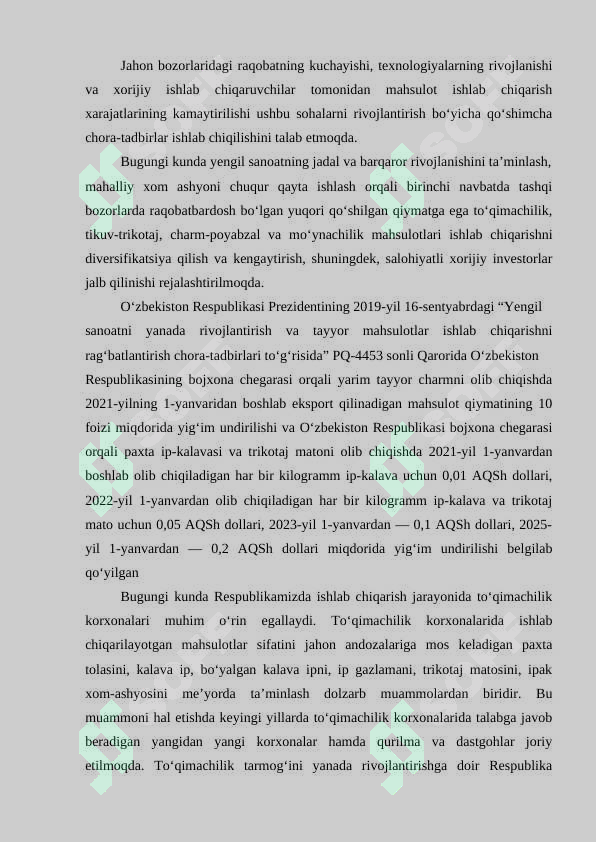 Jahon bozorlaridagi raqobatning kuchayishi, texnologiyalarning rivojlanishi va xorijiy ishlab chiqaruvchilar tomonidan mahsulot ishlab chiqarish xarajatlarining kamaytirilishi ushbu sohalarni rivojlantirish bo‘yicha qo‘shimcha chora-tadbirlar ishlab chiqilishini talab etmoqda.

Bugungi kunda yengil sanoatning jadal va barqaror rivojlanishini ta’minlash, mahalliy xom ashyoni chuqur qayta ishlash orqali birinchi navbatda tashqi bozorlarda raqobatbardosh bo‘lgan yuqori qo‘shilgan qiymatga ega to‘qimachilik, tikuv-trikotaj, charm-poyabzal va mo‘ynachilik mahsulotlari ishlab chiqarishni diversifikatsiya qilish va kengaytirish, shuningdek, salohiyatli xorijiy investorlar jalb qilinishi rejalashtirilmoqda.

O‘zbekiston Respublikasi Prezidentining 2019-yil 16-sentyabrdagi “Yengil sanoatni yanada rivojlantirish va tayyor mahsulotlar ishlab chiqarishni rag‘batlantirish chora-tadbirlari to‘g‘risida” PQ-4453 sonli Qarorida O‘zbekiston Respublikasining bojxona chegarasi orqali yarim tayyor charmni olib chiqishda 2021-yilning 1-yanvaridan boshlab eksport qilinadigan mahsulot qiymatining 10 foizi miqdorida yig‘im undirilishi va O‘zbekiston Respublikasi bojxona chegarasi orqali paxta ip-kalavasi va trikotaj matoni olib chiqishda 2021-yil 1-yanvardan boshlab olib chiqiladigan har bir kilogramm ip-kalava uchun 0,01 AQSh dollari, 2022-yil 1-yanvardan olib chiqiladigan har bir kilogramm ip-kalava va trikotaj mato uchun 0,05 AQSh dollari, 2023-yil 1-yanvardan — 0,1 AQSh dollari, 2025-yil 1-yanvardan — 0,2 AQSh dollari miqdorida yig‘im undirilishi belgilab qo‘yilgan

Bugungi kunda Respublikamizda ishlab chiqarish jarayonida to‘qimachilik korxonalari muhim o‘rin egallaydi. To‘qimachilik korxonalarida ishlab chiqarilayotgan mahsulotlar sifatini jahon andozalariga mos keladigan paxta tolasini, kalava ip, bo‘yalgan kalava ipni, ip gazlamani, trikotaj matosini, ipak xom-ashyosini me’yorda ta’minlash dolzarb muammolardan biridir. Bu muammoni hal etishda keyingi yillarda to‘qimachilik korxonalarida talabga javob beradigan yangidan yangi korxonalar hamda qurilma va dastgohlar joriy etilmoqda. To‘qimachilik tarmog‘ini yanada rivojlantirishga doir Respublika